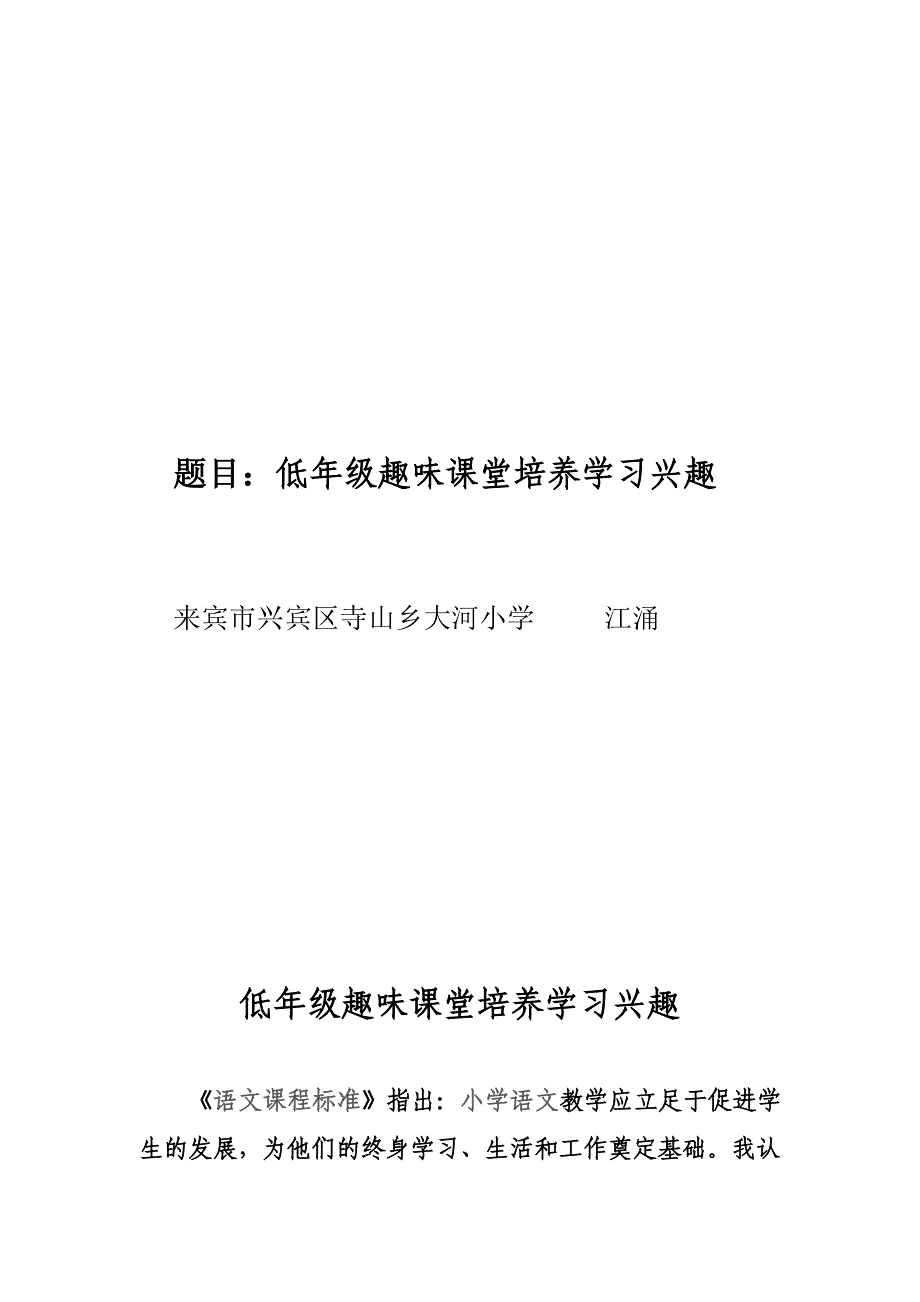 题目：低年级趣味课堂培养学习兴趣

来宾市兴宾区寺山乡大河小学　　江涌

低年级趣味课堂培养学习兴趣

《语文课程标准》指出：小学语文教学应立足于促进学生的发展，为他们的终身学习、生活和工作奠定基础。我认